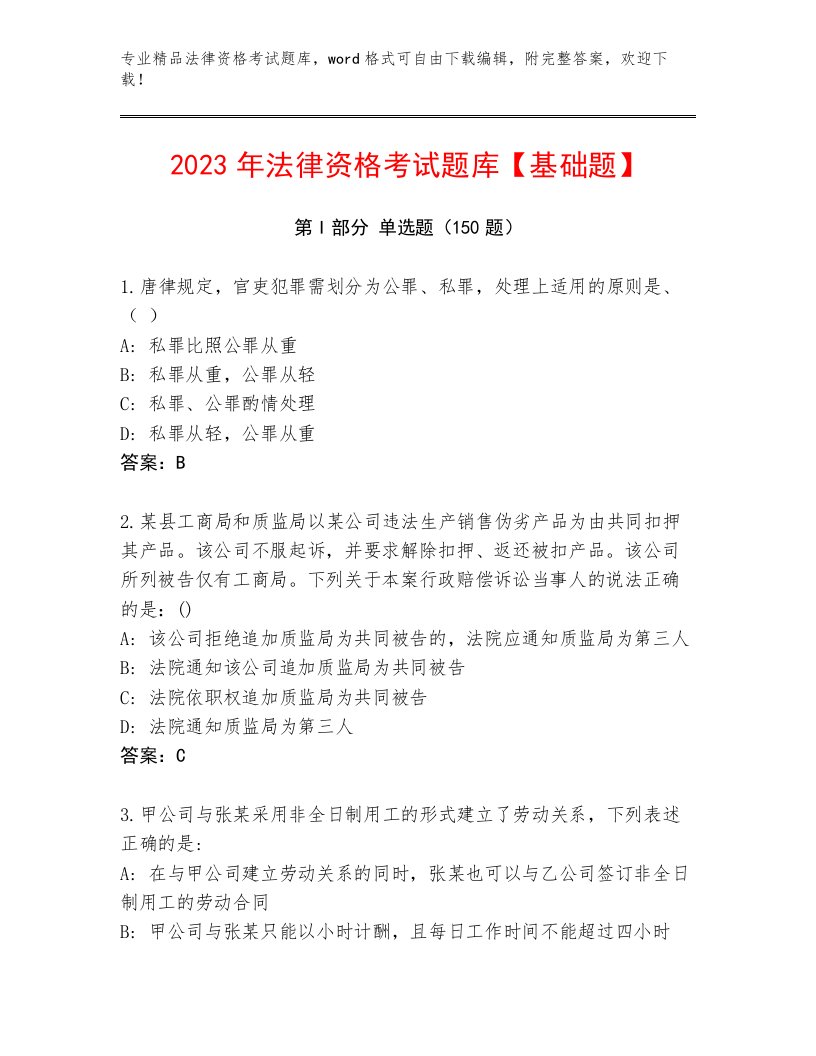 专业精品法律资格考试题库，word格式可自由下载编辑，附完整答案，欢迎下载！

2023年法律资格考试题库【基础题】

第I部分 单选题（150题）

1.唐律规定，官吏犯罪需划分为公罪、私罪，处理上适用的原则是、（ ）
A：私罪比照公罪从重
B：私罪从重，公罪从轻
C：私罪、公罪酌情处理
D：私罪从轻，公罪从重
答案：B

2.某县工商局和质监局以某公司违法生产销售伪劣产品为由共同扣押其产品。该公司不服起诉，并要求解除扣押、返还被扣产品。该公司所列被告仅有工商局。下列关于本案行政赔偿诉讼当事人的说法正确的是：()
A：该公司拒绝追加质监局为共同被告的，法院应通知质监局为第三人
B：法院通知该公司追加质监局为共同被告
C：法院依职权追加质监局为共同被告
D：法院通知质监局为第三人
答案：C

3.甲公司与张某采用非全日制用工的形式建立了劳动关系，下列表述正确的是：
A：在与甲公司建立劳动关系的同时，张某也可以与乙公司签订非全日制用工的劳动合同
B：甲公司与张某只能以小时计酬，且每日工作时间不能超过四小时